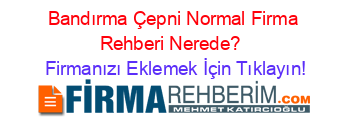 Bandırma Çepni Normal Firma Rehberi Nerede?

Firmanızı Eklemek İçin Tıklayın!

FİRMAREHBERİM.COM

MEHMET KATIRCIOĞLU